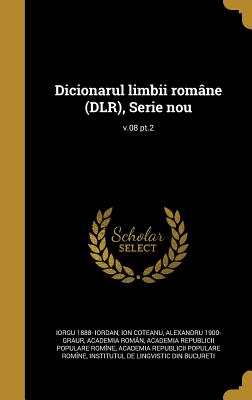 Dicionarul limbii române (DLR), Serie nou

v.08 pt.2

Scholar SELECT

IORGU 1888- IORDAN, ION COTEANU, ALEXANDRU 1900- GRAUR, ACADEMIA ROMÂN, ACADEMIA REPUBLICII POPULARE ROMÎNE, ACADEMIA REPUBLICII POPULARE ROMÎNE, INSTITUTUL DE LINGVISTIC DIN BUCURETI